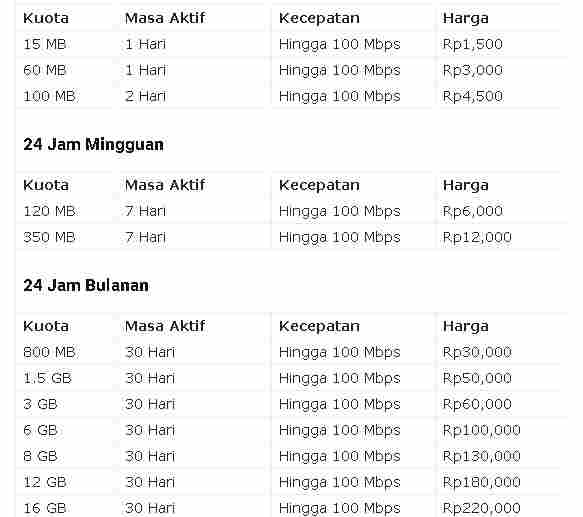 | Kuota | Masa Aktif | Kecepatan | Harga |
|---|---|---|---|
| 15 MB | 1 Hari | Hingga 100 Mbps | Rp1,500 |
| 60 MB | 1 Hari | Hingga 100 Mbps | Rp3,000 |
| 100 MB | 2 Hari | Hingga 100 Mbps | Rp4,500 |

24 Jam Mingguan

| Kuota | Masa Aktif | Kecepatan | Harga |
|---|---|---|---|
| 120 MB | 7 Hari | Hingga 100 Mbps | Rp6,000 |
| 350 MB | 7 Hari | Hingga 100 Mbps | Rp12,000 |

24 Jam Bulanan

| Kuota | Masa Aktif | Kecepatan | Harga |
|---|---|---|---|
| 800 MB | 30 Hari | Hingga 100 Mbps | Rp30,000 |
| 1.5 GB | 30 Hari | Hingga 100 Mbps | Rp50,000 |
| 3 GB | 30 Hari | Hingga 100 Mbps | Rp60,000 |
| 6 GB | 30 Hari | Hingga 100 Mbps | Rp100,000 |
| 8 GB | 30 Hari | Hingga 100 Mbps | Rp130,000 |
| 12 GB | 30 Hari | Hingga 100 Mbps | Rp180,000 |
| 16 GB | 30 Hari | Hingga 100 Mbps | Rp220,000 |